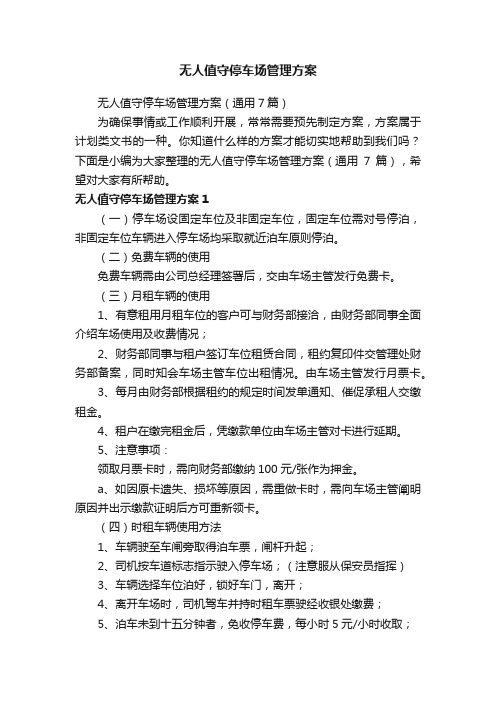 无人值守停车场管理方案

无人值守停车场管理方案（通用 7 篇）

为确保事情或工作顺利开展，常常需要预先制定方案，方案属于计划类文书的一种。你知道什么样的方案才能切实地帮助到我们吗？下面是小编为大家整理的无人值守停车场管理方案（通用 7 篇），希望对大家有所帮助。

无人值守停车场管理方案 1

（一）停车场设固定车位及非固定车位，固定车位需对号停泊，非固定车位车辆进入停车场均采取就近泊车原则停泊。

（二）免费车辆的使用

免费车辆需由公司总经理签署后，交由车场主管发行免费卡。

（三）月租车辆的使用

1、有意租用月租车位的客户可与财务部接洽，由财务部同事全面介绍车场使用及收费情况；

2、财务部同事与租户签订车位租赁合同，租约复印件交管理处财务部备案，同时知会车场主管车位出租情况。由车场主管发行月票卡。

3、每月由财务部根据租约的规定时间发单通知、催促承租人交缴租金。

4、租户在缴完租金后，凭缴款单位由车场主管对卡进行延期。

5、注意事项：

领取月票卡时，需向财务部缴纳 100 元/张作为押金。

a、如因原卡遗失、损坏等原因，需重做卡时，需向车场主管阐明原因并出示缴款证明后方可重新领卡。

（四）时租车辆使用方法

1、车辆驶至车闸旁取得泊车票，闸杆升起；

2、司机按车道标志指示驶入停车场；（注意服从保安员指挥）

3、车辆选择车位泊好，锁好车门，离开；

4、离开车场时，司机驾车并持时租车票驶经收银处缴费；

5、泊车未到十五分钟者，免收停车费，每小时 5 元/小时收取；